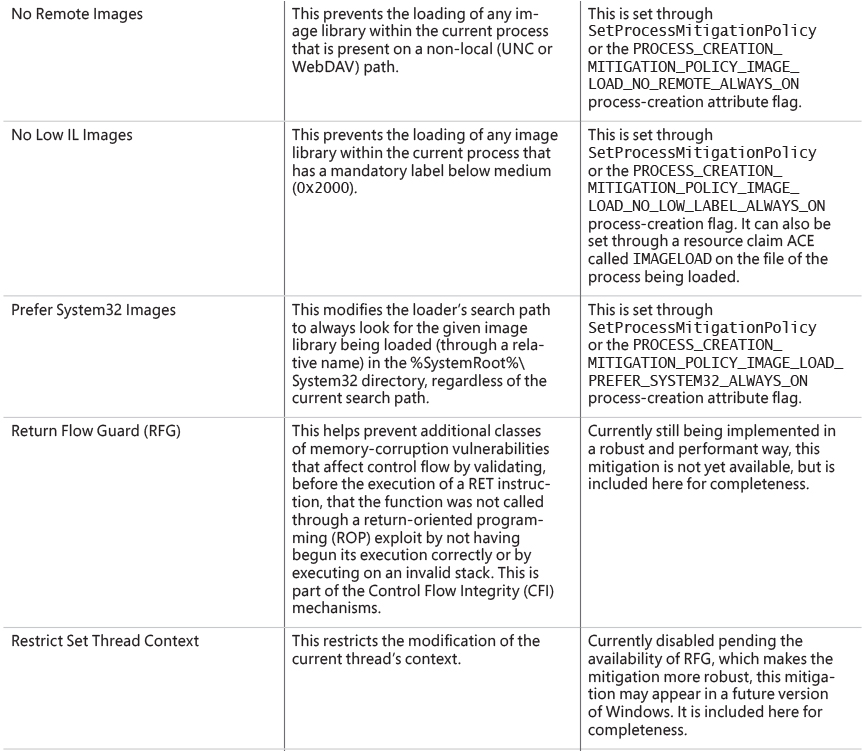 | | | |
|---|---|---|
| No Remote Images | This prevents the loading of any image library within the current process that is present on a non-local (UNC or WebDAV) path. | This is set through SetProcessMitigationPolicy or the PROCESS_CREATION_MITIGATION_POLICY_IMAGE_LOAD_NO_REMOTE_ALWAYS_ON process-creation attribute flag. |
| No Low IL Images | This prevents the loading of any image library within the current process that has a mandatory label below medium (0x2000). | This is set through SetProcessMitigationPolicy or the PROCESS_CREATION_MITIGATION_POLICY_IMAGE_LOAD_NO_LOW_LABEL_ALWAYS_ON process-creation flag. It can also be set through a resource claim ACE called IMAGELOAD on the file of the process being loaded. |
| Prefer System32 Images | This modifies the loader's search path to always look for the given image library being loaded (through a relative name) in the %SystemRoot%\System32 directory, regardless of the current search path. | This is set through SetProcessMitigationPolicy or the PROCESS_CREATION_MITIGATION_POLICY_IMAGE_LOAD_PREFER_SYSTEM32_ALWAYS_ON process-creation attribute flag. |
| Return Flow Guard (RFG) | This helps prevent additional classes of memory-corruption vulnerabilities that affect control flow by validating, before the execution of a RET instruction, that the function was not called through a return-oriented programming (ROP) exploit by not having begun its execution correctly or by executing on an invalid stack. This is part of the Control Flow Integrity (CFI) mechanisms. | Currently still being implemented in a robust and performant way, this mitigation is not yet available, but is included here for completeness. |
| Restrict Set Thread Context | This restricts the modification of the current thread's context. | Currently disabled pending the availability of RFG, which makes the mitigation more robust, this mitigation may appear in a future version of Windows. It is included here for completeness. |